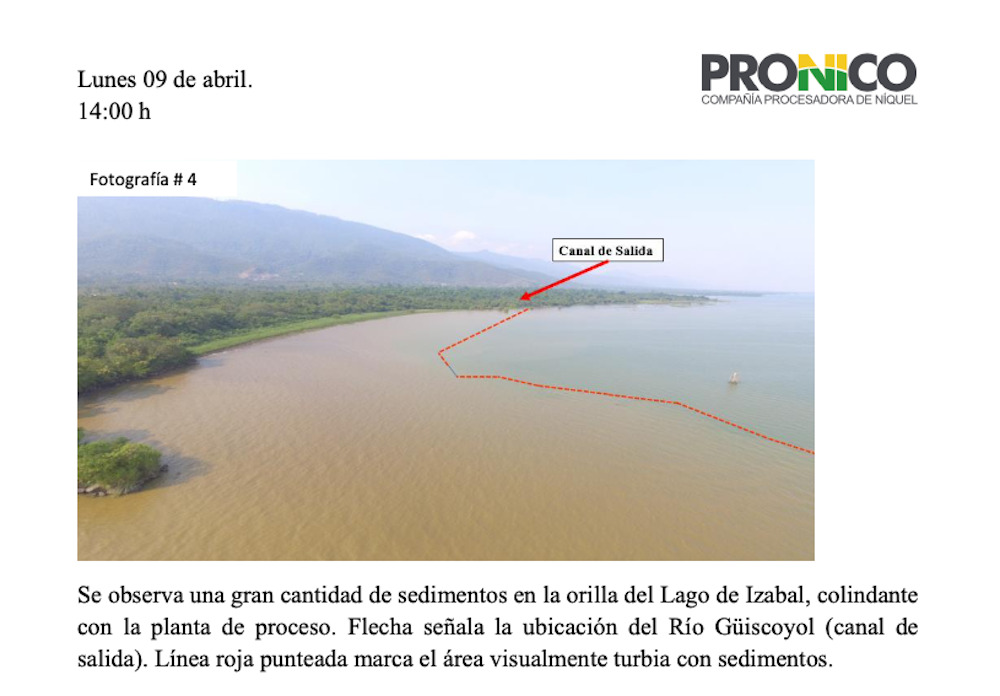 Lunes 09 de abril.
14:00 h

PRONICO
COMPAÑÍA PROCESADORA DE NÍQUEL

Fotografía # 4

Canal de Salida

Se observa una gran cantidad de sedimentos en la orilla del Lago de Izabal, colindante con la planta de proceso. Flecha señala la ubicación del Río Güiscoyol (canal de salida). Línea roja punteada marca el área visualmente turbia con sedimentos.